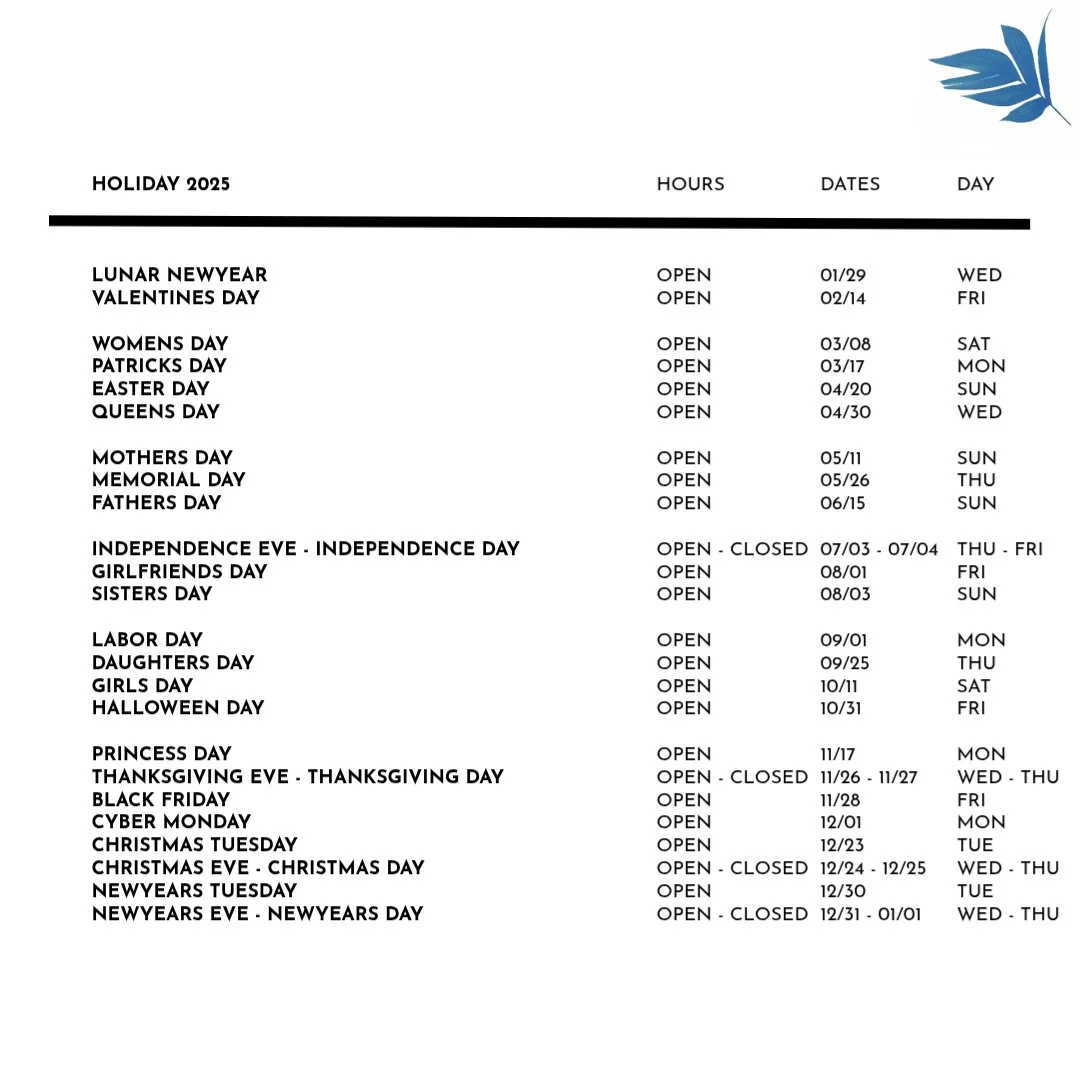 | HOLIDAY 2025 | HOURS | DATES | DAY |
|---|---|---|---|
| LUNAR NEWYEAR | OPEN | 01/29 | WED |
| VALENTINES DAY | OPEN | 02/14 | FRI |
| WOMENS DAY | OPEN | 03/08 | SAT |
| PATRICKS DAY | OPEN | 03/17 | MON |
| EASTER DAY | OPEN | 04/20 | SUN |
| QUEENS DAY | OPEN | 04/30 | WED |
| MOTHERS DAY | OPEN | 05/11 | SUN |
| MEMORIAL DAY | OPEN | 05/26 | THU |
| FATHERS DAY | OPEN | 06/15 | SUN |
| INDEPENDENCE EVE - INDEPENDENCE DAY | OPEN - CLOSED | 07/03 - 07/04 | THU - FRI |
| GIRLFRIENDS DAY | OPEN | 08/01 | FRI |
| SISTERS DAY | OPEN | 08/03 | SUN |
| LABOR DAY | OPEN | 09/01 | MON |
| DAUGHTERS DAY | OPEN | 09/25 | THU |
| GIRLS DAY | OPEN | 10/11 | SAT |
| HALLOWEEN DAY | OPEN | 10/31 | FRI |
| PRINCESS DAY | OPEN | 11/17 | MON |
| THANKSGIVING EVE - THANKSGIVING DAY | OPEN - CLOSED | 11/26 - 11/27 | WED - THU |
| BLACK FRIDAY | OPEN | 11/28 | FRI |
| CYBER MONDAY | OPEN | 12/01 | MON |
| CHRISTMAS TUESDAY | OPEN | 12/23 | TUE |
| CHRISTMAS EVE - CHRISTMAS DAY | OPEN - CLOSED | 12/24 - 12/25 | WED - THU |
| NEWYEARS TUESDAY | OPEN | 12/30 | TUE |
| NEWYEARS EVE - NEWYEARS DAY | OPEN - CLOSED | 12/31 - 01/01 | WED - THU |